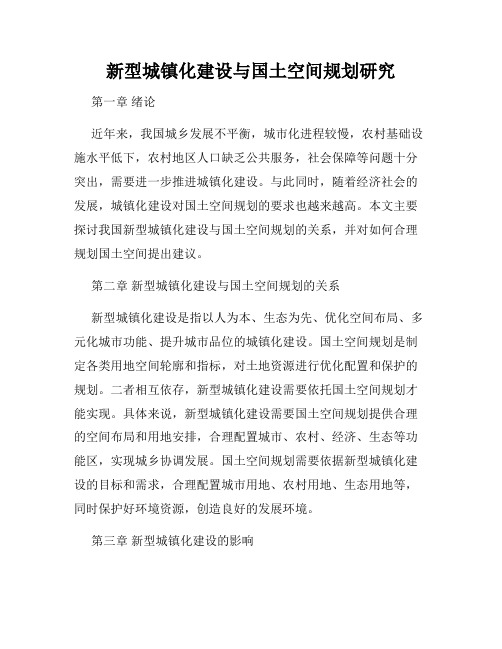 新型城镇化建设与国土空间规划研究

第一章 绪论

近年来，我国城乡发展不平衡，城市化进程较慢，农村基础设施水平低下，农村地区人口缺乏公共服务，社会保障等问题十分突出，需要进一步推进城镇化建设。与此同时，随着经济社会的发展，城镇化建设对国土空间规划的要求也越来越高。本文主要探讨我国新型城镇化建设与国土空间规划的关系，并对如何合理规划国土空间提出建议。

第二章 新型城镇化建设与国土空间规划的关系

新型城镇化建设是指以人为本、生态为先、优化空间布局、多元化城市功能、提升城市品位的城镇化建设。国土空间规划是制定各类用地空间轮廓和指标，对土地资源进行优化配置和保护的规划。二者相互依存，新型城镇化建设需要依托国土空间规划才能实现。具体来说，新型城镇化建设需要国土空间规划提供合理的空间布局和用地安排，合理配置城市、农村、经济、生态等功能区，实现城乡协调发展。国土空间规划需要依据新型城镇化建设的目标和需求，合理配置城市用地、农村用地、生态用地等，同时保护好环境资源，创造良好的发展环境。

第三章 新型城镇化建设的影响